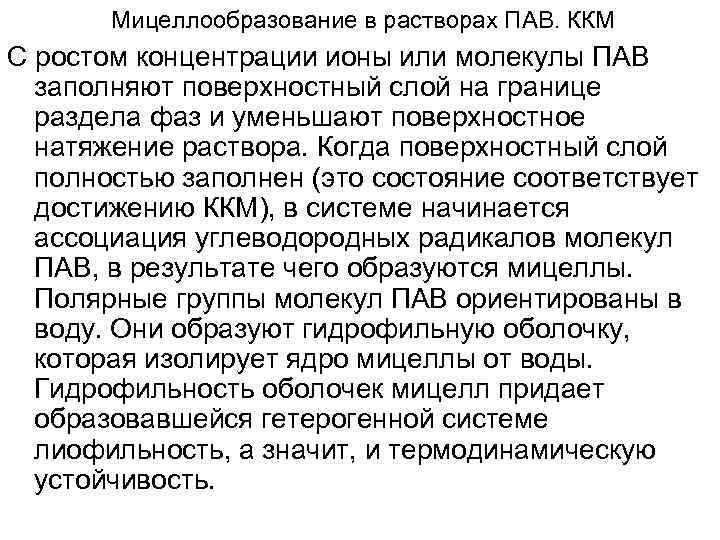 Мицеллообразование в растворах ПАВ. ККМ

С ростом концентрации ионы или молекулы ПАВ заполняют поверхностный слой на границе раздела фаз и уменьшают поверхностное натяжение раствора. Когда поверхностный слой полностью заполнен (это состояние соответствует достижению ККМ), в системе начинается ассоциация углеводородных радикалов молекул ПАВ, в результате чего образуются мицеллы. Полярные группы молекул ПАВ ориентированы в воду. Они образуют гидрофильную оболочку, которая изолирует ядро мицеллы от воды. Гидрофильность оболочек мицелл придает образовавшейся гетерогенной системе лиофильность, а значит, и термодинамическую устойчивость.